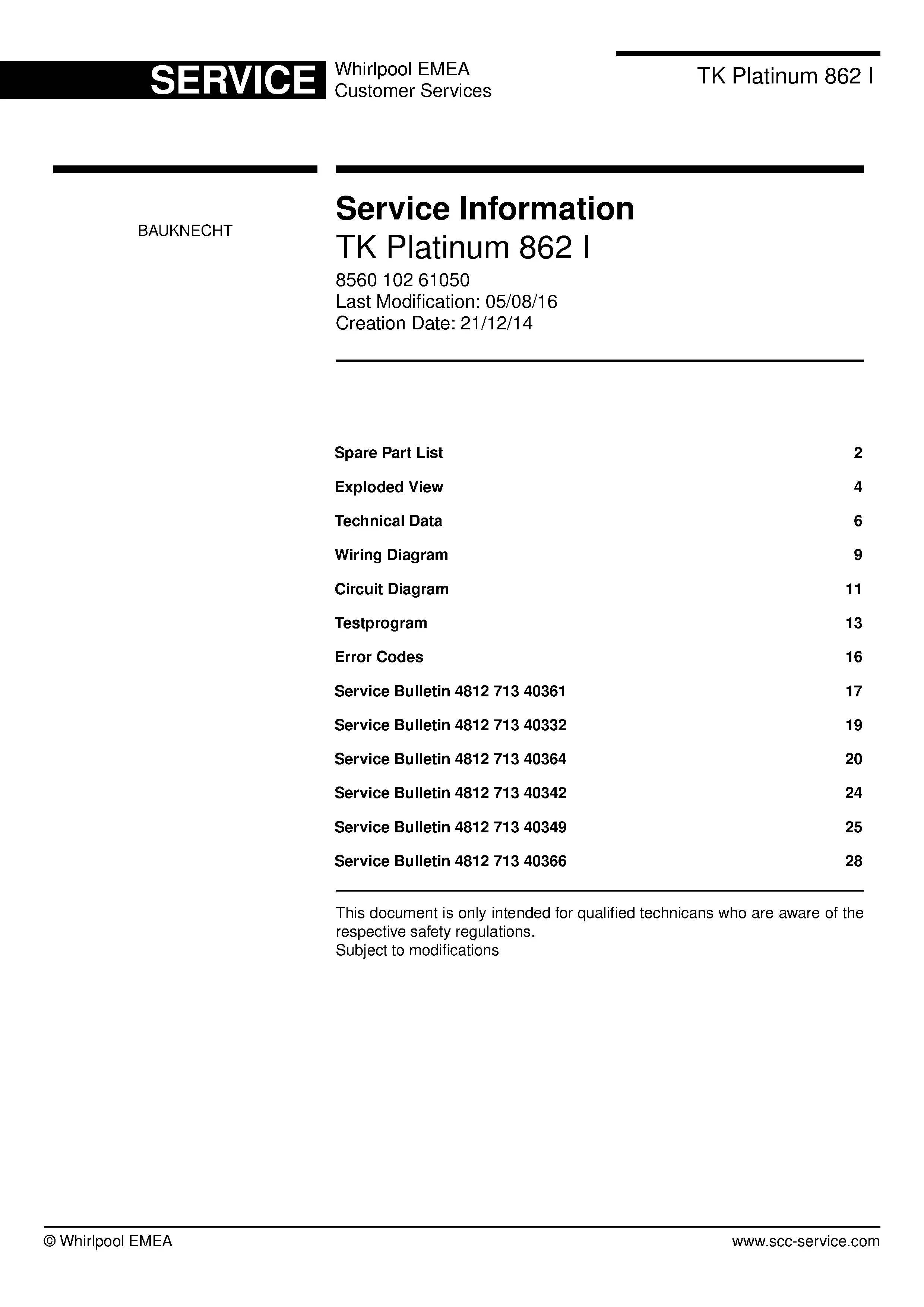 SERVICE
Whirlpool EMEA
Customer Services

TK Platinum 862 I

BAUKNECHT

Service Information
TK Platinum 862 I
8560 102 61050
Last Modification: 05/08/16
Creation Date: 21/12/14

Spare Part List 2
Exploded View 4
Technical Data 6
Wiring Diagram 9
Circuit Diagram 11
Testprogram 13
Error Codes 16
Service Bulletin 4812 713 40361 17
Service Bulletin 4812 713 40332 19
Service Bulletin 4812 713 40364 20
Service Bulletin 4812 713 40342 24
Service Bulletin 4812 713 40349 25
Service Bulletin 4812 713 40366 28

This document is only intended for qualified technicans who are aware of the respective safety regulations.
Subject to modifications

© Whirlpool EMEA
www.scc-service.com